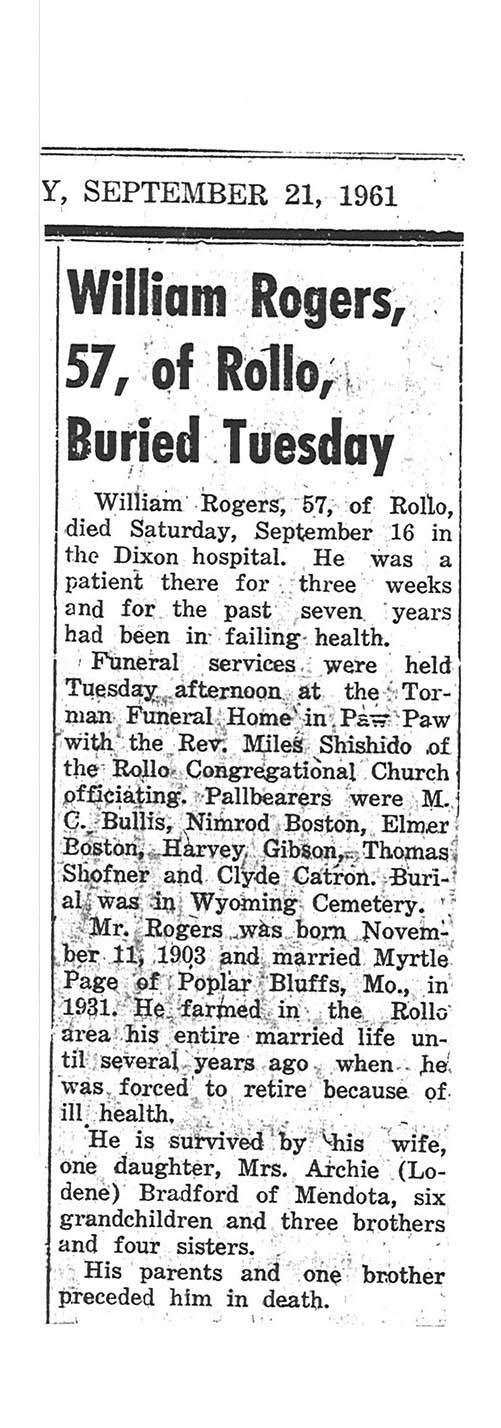 Y, SEPTEMBER 21, 1961

William Rogers, 57, of Rollo, Buried Tuesday

William Rogers, 57, of Rollo, died Saturday, September 16 in the Dixon hospital. He was a patient there for three weeks and for the past seven years had been in failing health.

Funeral services were held Tuesday afternoon at the Torman Funeral Home in Paw Paw with the Rev. Miles Shishido of the Rollo Congregational Church officiating. Pallbearers were M. C. Bullis, Nimrod Boston, Elmer Boston, Harvey Gibson, Thomas Shofner and Clyde Catron. Burial was in Wyoming Cemetery.

Mr. Rogers was born November 11, 1903 and married Myrtle Page of Poplar Bluffs, Mo., in 1931. He farmed in the Rollo area his entire married life until several years ago when he was forced to retire because of ill health.

He is survived by his wife, one daughter, Mrs. Archie (Lodene) Bradford of Mendota, six grandchildren and three brothers and four sisters.

His parents and one brother preceded him in death.